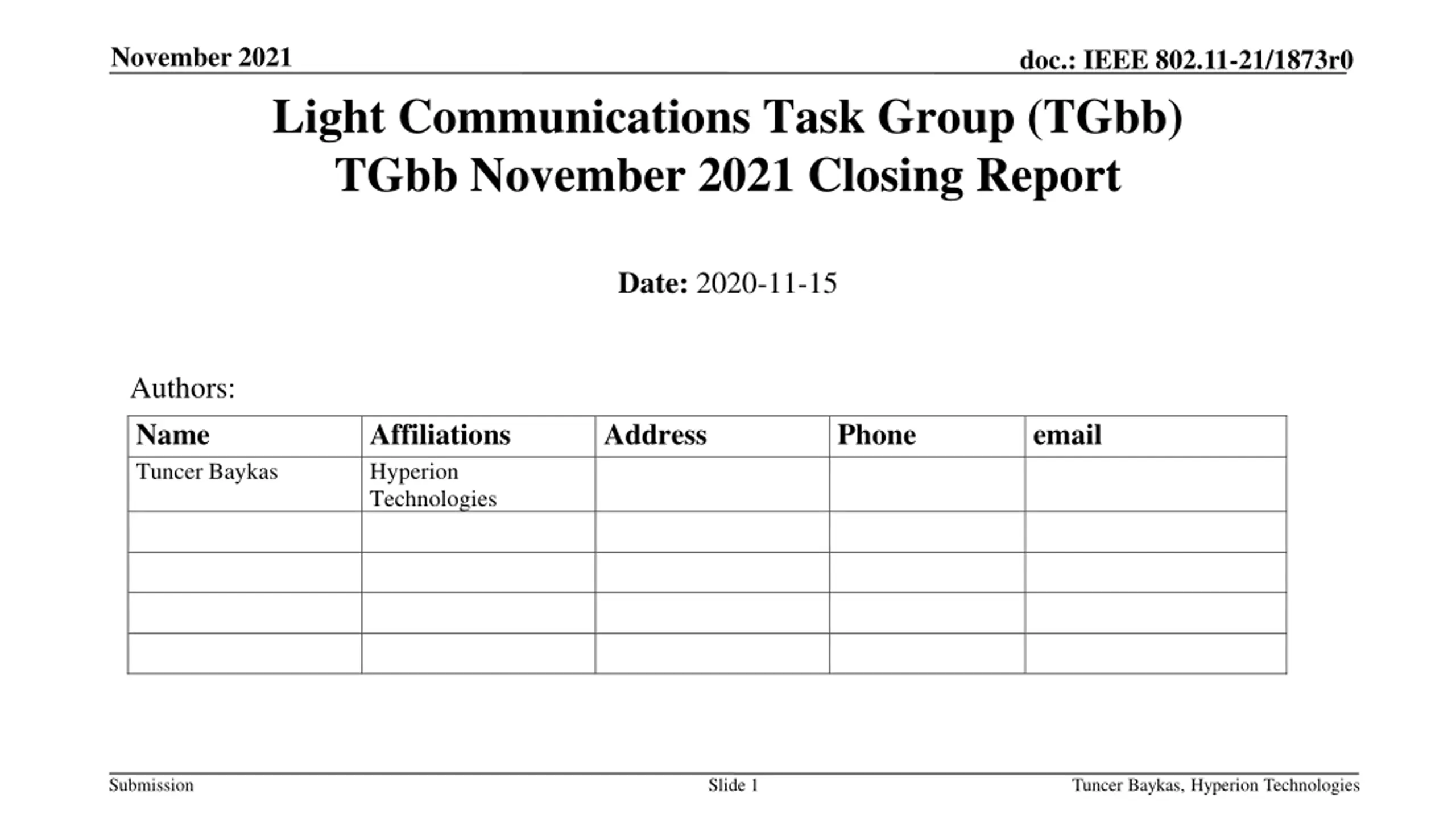 November 2021

doc.: IEEE 802.11-21/1873r0

Light Communications Task Group (TGbb)
TGbb November 2021 Closing Report

Date: 2020-11-15

Authors:

| Name | Affiliations | Address | Phone | email |
|---|---|---|---|---|
| Tuncer Baykas | Hyperion Technologies | | | |
| | | | | |
| | | | | |
| | | | | |
| | | | | |

Submission

Slide 1

Tuncer Baykas, Hyperion Technologies